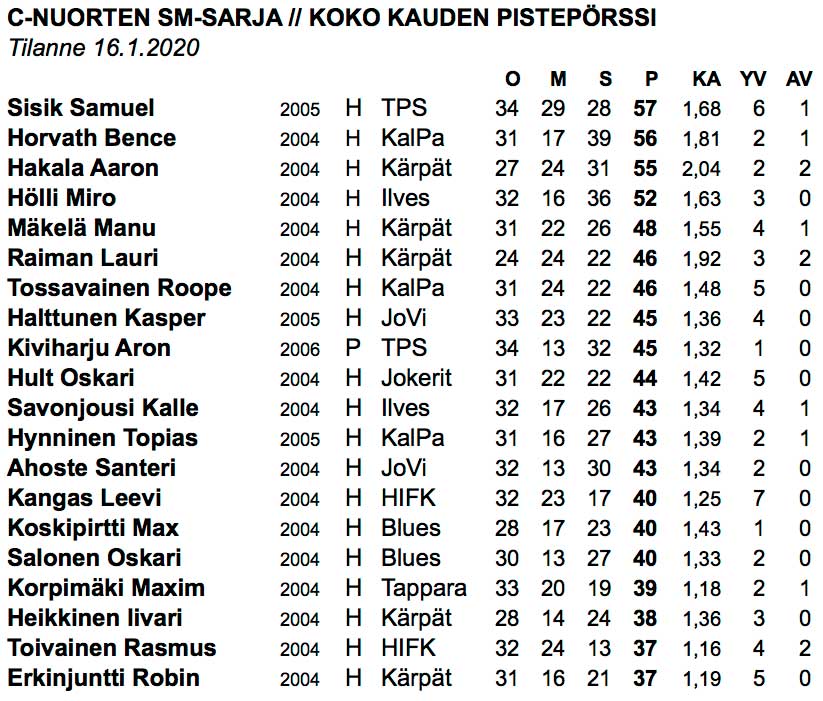 C-NUORTEN SM-SARJA // KOKO KAUDEN PISTEPÖRSSI
Tilanne 16.1.2020

| | | | | O | M | S | P | KA | YV | AV |
|---|---|---|---|---|---|---|---|---|---|---|
| Sisik Samuel | 2005 | H | TPS | 34 | 29 | 28 | 57 | 1,68 | 6 | 1 |
| Horvath Bence | 2004 | H | KalPa | 31 | 17 | 39 | 56 | 1,81 | 2 | 1 |
| Hakala Aaron | 2004 | H | Kärpät | 27 | 24 | 31 | 55 | 2,04 | 2 | 2 |
| Hölli Miro | 2004 | H | Ilves | 32 | 16 | 36 | 52 | 1,63 | 3 | 0 |
| Mäkelä Manu | 2004 | H | Kärpät | 31 | 22 | 26 | 48 | 1,55 | 4 | 1 |
| Raiman Lauri | 2004 | H | Kärpät | 24 | 24 | 22 | 46 | 1,92 | 3 | 2 |
| Tossavainen Roope | 2004 | H | KalPa | 31 | 24 | 22 | 46 | 1,48 | 5 | 0 |
| Halttunen Kasper | 2005 | H | JoVi | 33 | 23 | 22 | 45 | 1,36 | 4 | 0 |
| Kiviharju Aron | 2006 | P | TPS | 34 | 13 | 32 | 45 | 1,32 | 1 | 0 |
| Hult Oskari | 2004 | H | Jokerit | 31 | 22 | 22 | 44 | 1,42 | 5 | 0 |
| Savonjousi Kalle | 2004 | H | Ilves | 32 | 17 | 26 | 43 | 1,34 | 4 | 1 |
| Hynninen Topias | 2005 | H | KalPa | 31 | 16 | 27 | 43 | 1,39 | 2 | 1 |
| Ahoste Santeri | 2004 | H | JoVi | 32 | 13 | 30 | 43 | 1,34 | 2 | 0 |
| Kangas Leevi | 2004 | H | HIFK | 32 | 23 | 17 | 40 | 1,25 | 7 | 0 |
| Koskipirtti Max | 2004 | H | Blues | 28 | 17 | 23 | 40 | 1,43 | 1 | 0 |
| Salonen Oskari | 2004 | H | Blues | 30 | 13 | 27 | 40 | 1,33 | 2 | 0 |
| Korpimäki Maxim | 2004 | H | Tappara | 33 | 20 | 19 | 39 | 1,18 | 2 | 1 |
| Heikkinen Iivari | 2004 | H | Kärpät | 28 | 14 | 24 | 38 | 1,36 | 3 | 0 |
| Toivainen Rasmus | 2004 | H | HIFK | 32 | 24 | 13 | 37 | 1,16 | 4 | 2 |
| Erkinjuntti Robin | 2004 | H | Kärpät | 31 | 16 | 21 | 37 | 1,19 | 5 | 0 |